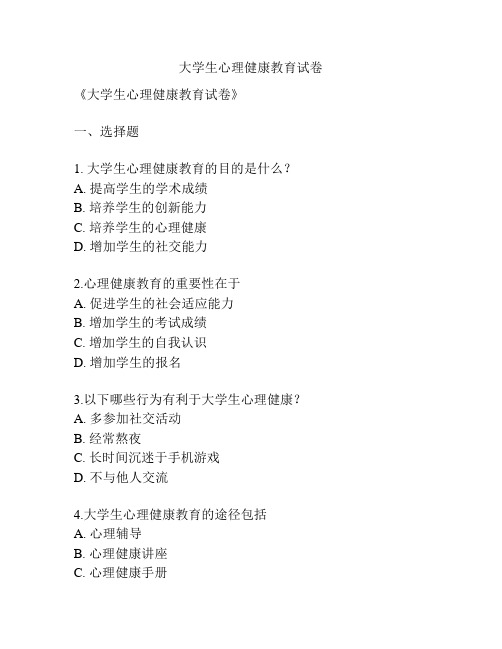 大学生心理健康教育试卷

《大学生心理健康教育试卷》

一、选择题

1. 大学生心理健康教育的目的是什么？
A. 提高学生的学术成绩
B. 培养学生的创新能力
C. 培养学生的心理健康
D. 增加学生的社交能力

2.心理健康教育的重要性在于
A. 促进学生的社会适应能力
B. 增加学生的考试成绩
C. 增加学生的自我认识
D. 增加学生的报名

3.以下哪些行为有利于大学生心理健康？
A. 多参加社交活动
B. 经常熬夜
C. 长时间沉迷于手机游戏
D. 不与他人交流

4.大学生心理健康教育的途径包括
A. 心理辅导
B. 心理健康讲座
C. 心理健康手册